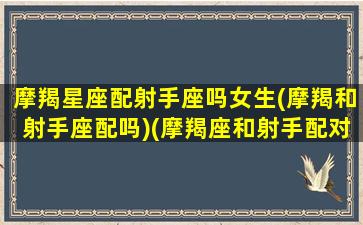 摩羯星座配射手座吗女生(摩羯和射手座配吗)(摩羯座和射手配对